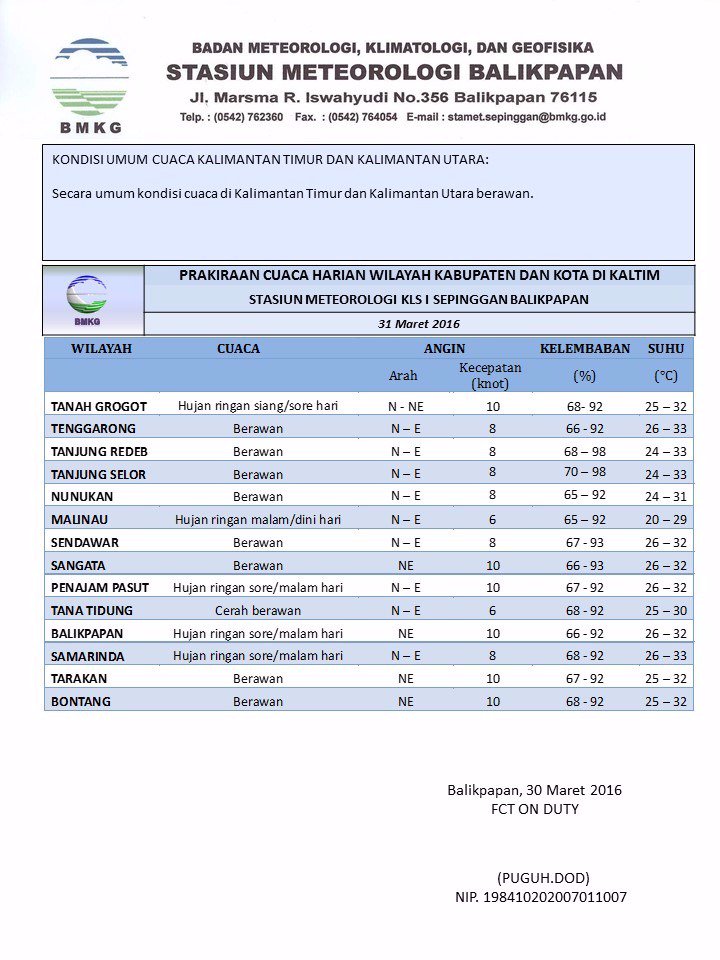 BMKG

BADAN METEOROLOGI, KLIMATOLOGI, DAN GEOFISIKA
STASIUN METEOROLOGI BALIKPAPAN
Jl. Marsma R. Iswahyudi No.356 Balikpapan 76115
Telp. : (0542) 762360 Fax. : (0542) 764054 E-mail : stamet.sepinggan@bmkg.go.id

KONDISI UMUM CUACA KALIMANTAN TIMUR DAN KALIMANTAN UTARA:

Secara umum kondisi cuaca di Kalimantan Timur dan Kalimantan Utara berawan.

BMKG

PRAKIRAAN CUACA HARIAN WILAYAH KABUPATEN DAN KOTA DI KALTIM
STASIUN METEOROLOGI KLS I SEPINGGAN BALIKPAPAN
31 Maret 2016

| WILAYAH | CUACA | ANGIN | | KELEMBABAN | SUHU |
|---|---|---|---|---|---|
| | | Arah | Kecepatan (knot) | (%) | (°C) |
| TANAH GROGOT | Hujan ringan siang/sore hari | N - NE | 10 | 68- 92 | 25 – 32 |
| TENGGARONG | Berawan | N – E | 8 | 66 - 92 | 26 – 33 |
| TANJUNG REDEB | Berawan | N – E | 8 | 68 – 98 | 24 – 33 |
| TANJUNG SELOR | Berawan | N – E | 8 | 70 – 98 | 24 – 33 |
| NUNUKAN | Berawan | N – E | 8 | 65 – 92 | 24 – 31 |
| MALINAU | Hujan ringan malam/dini hari | N – E | 6 | 65 – 92 | 20 – 29 |
| SENDAWAR | Berawan | N – E | 8 | 67 - 93 | 26 – 32 |
| SANGATA | Berawan | NE | 10 | 66 - 93 | 26 – 32 |
| PENAJAM PASUT | Hujan ringan sore/malam hari | N – E | 10 | 67 - 92 | 26 – 32 |
| TANA TIDUNG | Cerah berawan | N – E | 6 | 68 - 92 | 25 – 30 |
| BALIKPAPAN | Hujan ringan sore/malam hari | NE | 10 | 66 - 92 | 26 – 32 |
| SAMARINDA | Hujan ringan sore/malam hari | N – E | 8 | 68 - 92 | 26 – 33 |
| TARAKAN | Berawan | NE | 10 | 67 - 92 | 25 – 32 |
| BONTANG | Berawan | NE | 10 | 68 - 92 | 25 – 32 |

Balikpapan, 30 Maret 2016
FCT ON DUTY

(PUGUH.DOD)
NIP. 198410202007011007